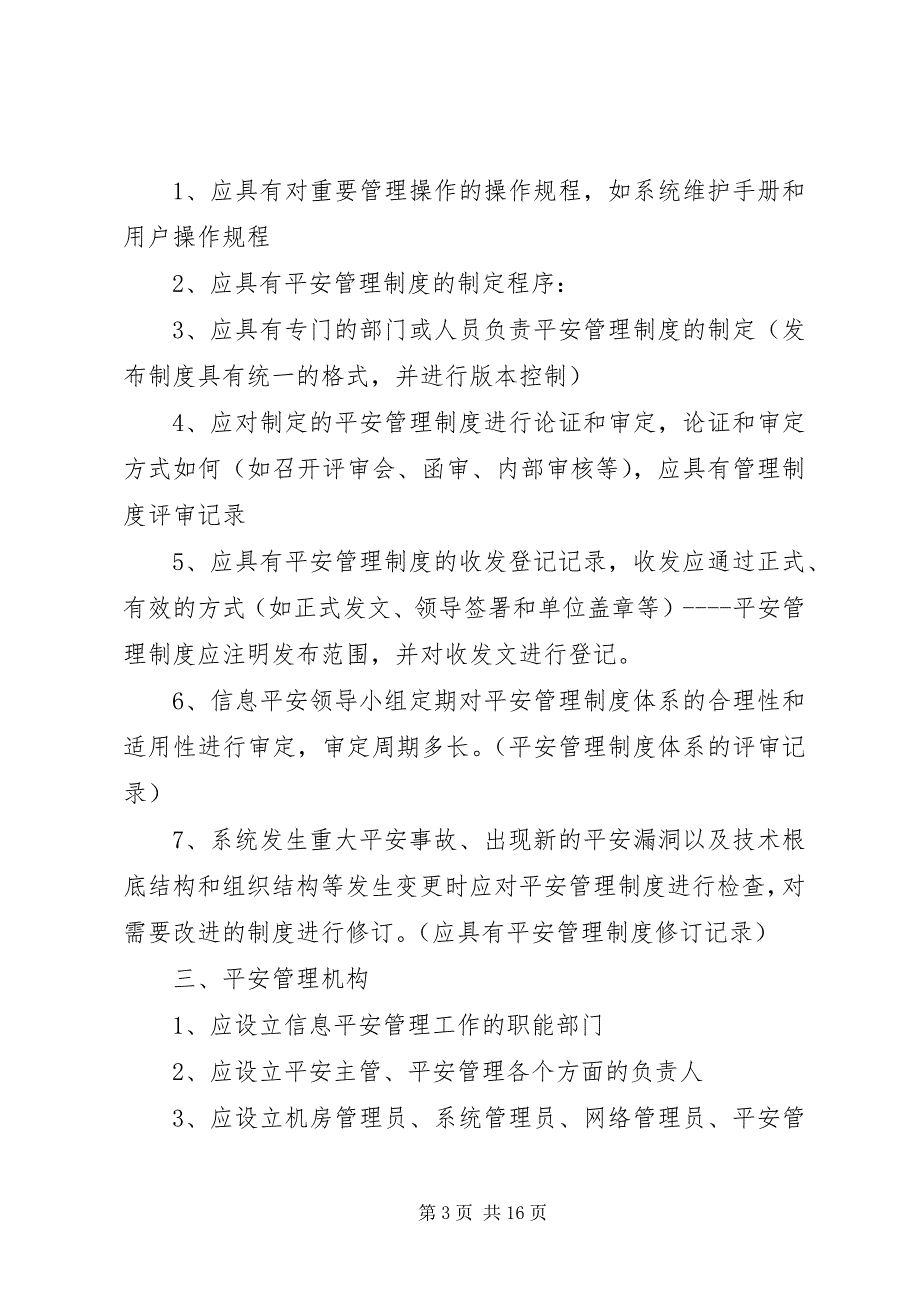 1、应具有对重要管理操作的操作规程，如系统维护手册和用户操作规程

2、应具有平安管理制度的制定程序：

3、应具有专门的部门或人员负责平安管理制度的制定（发布制度具有统一的格式，并进行版本控制）

4、应对制定的平安管理制度进行论证和审定，论证和审定方式如何（如召开评审会、函审、内部审核等），应具有管理制度评审记录

5、应具有平安管理制度的收发登记记录，收发应通过正式、有效的方式（如正式发文、领导签署和单位盖章等）----平安管理制度应注明发布范围，并对收发文进行登记。

6、信息平安领导小组定期对平安管理制度体系的合理性和适用性进行审定，审定周期多长。（平安管理制度体系的评审记录）

7、系统发生重大平安事故、出现新的平安漏洞以及技术根底结构和组织结构等发生变更时应对平安管理制度进行检查，对需要改进的制度进行修订。（应具有平安管理制度修订记录）

三、平安管理机构

1、应设立信息平安管理工作的职能部门

2、应设立平安主管、平安管理各个方面的负责人

3、应设立机房管理员、系统管理员、网络管理员、平安管

第 3 页 共 16 页